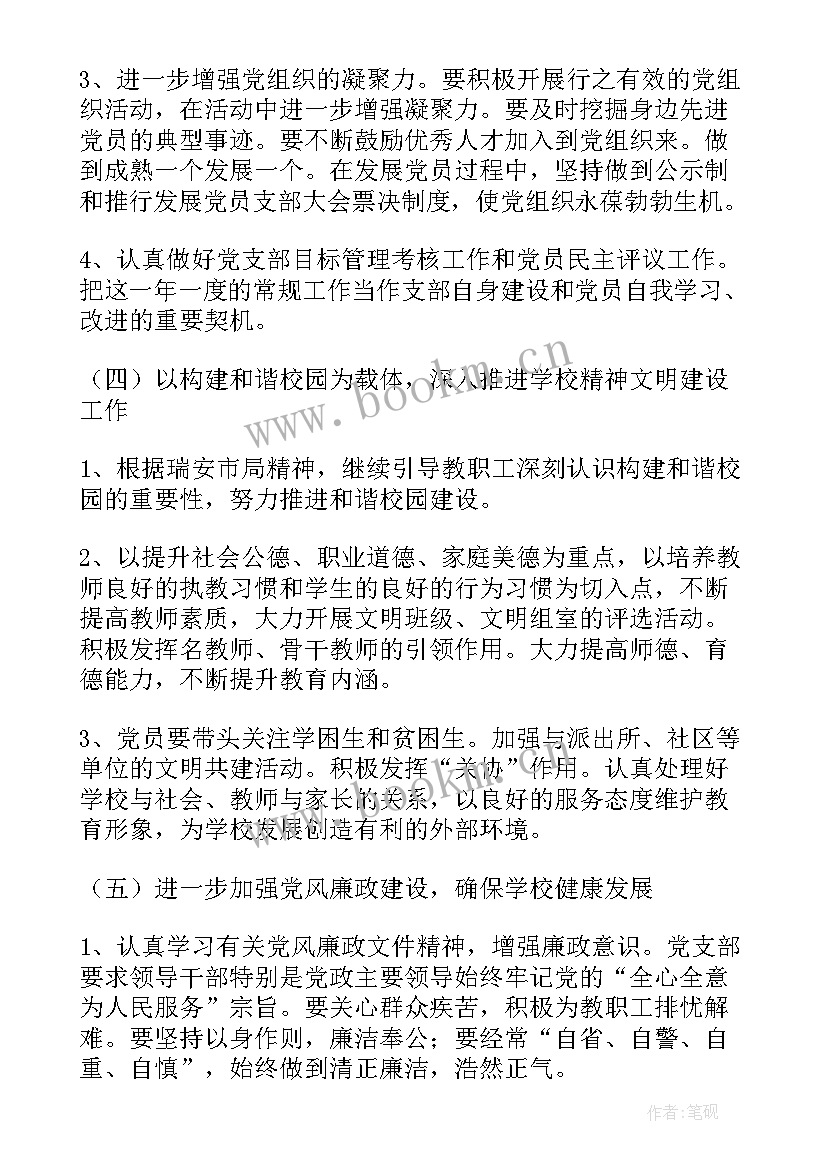 3、进一步增强党组织的凝聚力。要积极开展行之有效的党组织活动，在活动中进一步增强凝聚力。要及时挖掘身边先进党员的典型事迹。要不断鼓励优秀人才加入到党组织来。做到成熟一个发展一个。在发展党员过程中，坚持做到公示制和推行发展党员支部大会票决制度，使党组织永葆勃勃生机。

4、认真做好党支部目标管理考核工作和党员民主评议工作。把这一年一度的常规工作当作支部自身建设和党员自我学习、改进的重要契机。

（四）以构建和谐校园为载体，深入推进学校精神文明建设工作

1、根据瑞安市局精神，继续引导教职工深刻认识构建和谐校园的重要性，努力推进和谐校园建设。

2、以提升社会公德、职业道德、家庭美德为重点，以培养教师良好的执教习惯和学生的良好的行为习惯为切入点，不断提高教师素质，大力开展文明班级、文明组室的评选活动。积极发挥名教师、骨干教师的引领作用。大力提高师德、育德能力，不断提升教育内涵。

3、党员要带头关注学困生和贫困生。加强与派出所、社区等单位的文明共建活动。积极发挥“关协”作用。认真处理好学校与社会、教师与家长的关系，以良好的服务态度维护教育形象，为学校发展创造有利的外部环境。

（五）进一步加强党风廉政建设，确保学校健康发展

1、认真学习有关党风廉政文件精神，增强廉政意识。党支部要求领导干部特别是党政主要领导始终牢记党的“全心全意为人民服务”宗旨。要关心群众疾苦，积极为教职工排忧解难。要坚持以身作则，廉洁奉公；要经常“自省、自警、自重、自慎”，始终做到清正廉洁，浩然正气。

www.bookm.cn

作者:笔砚